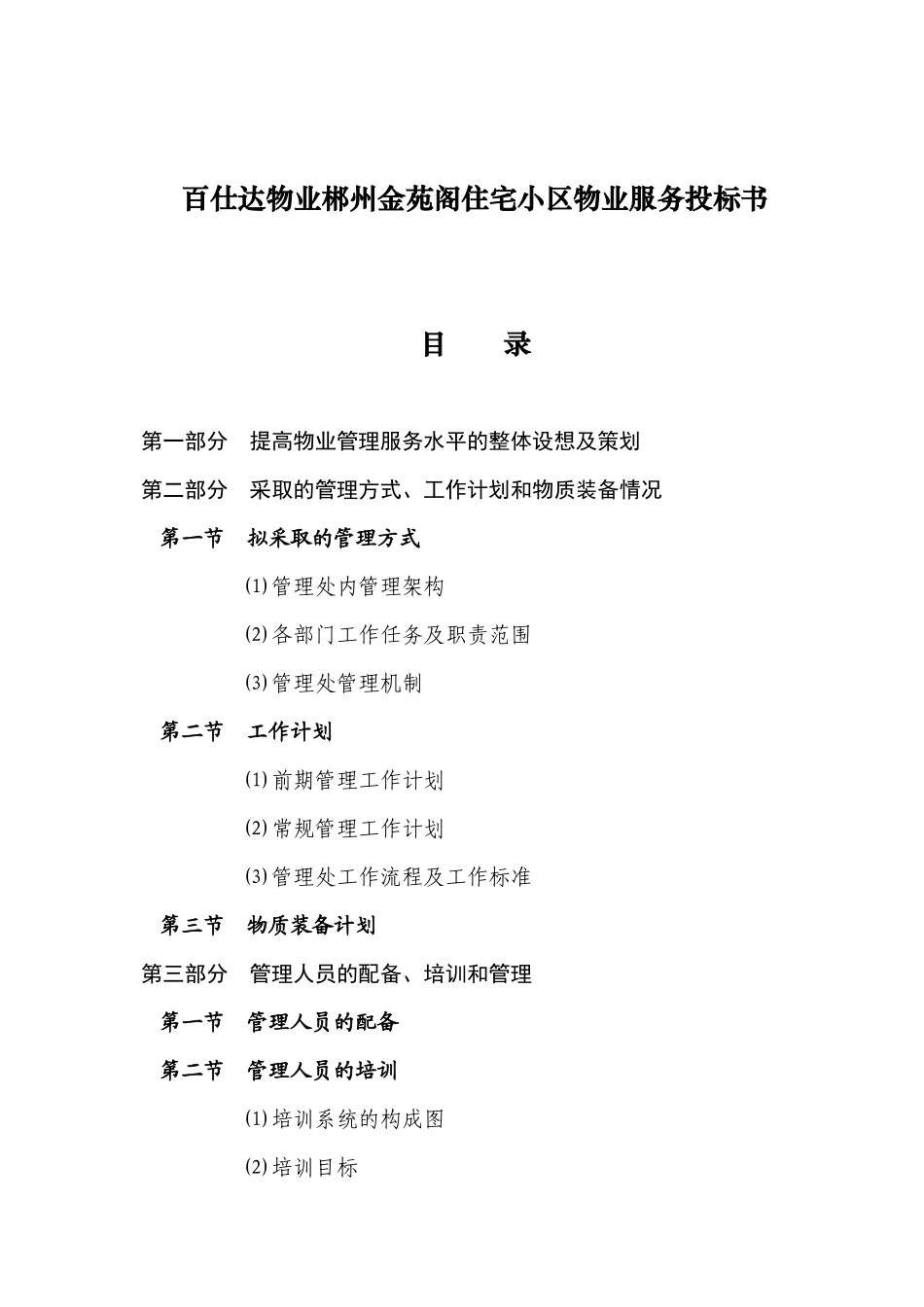 百仕达物业郴州金苑阁住宅小区物业服务投标书

目　　录

第一部分　提高物业管理服务水平的整体设想及策划

第二部分　采取的管理方式、工作计划和物质装备情况

第一节　拟采取的管理方式

⑴管理处内管理架构

⑵各部门工作任务及职责范围

⑶管理处管理机制

第二节　工作计划

⑴前期管理工作计划

⑵常规管理工作计划

⑶管理处工作流程及工作标准

第三节　物质装备计划

第三部分　管理人员的配备、培训和管理

第一节　管理人员的配备

第二节　管理人员的培训

⑴培训系统的构成图

⑵培训目标